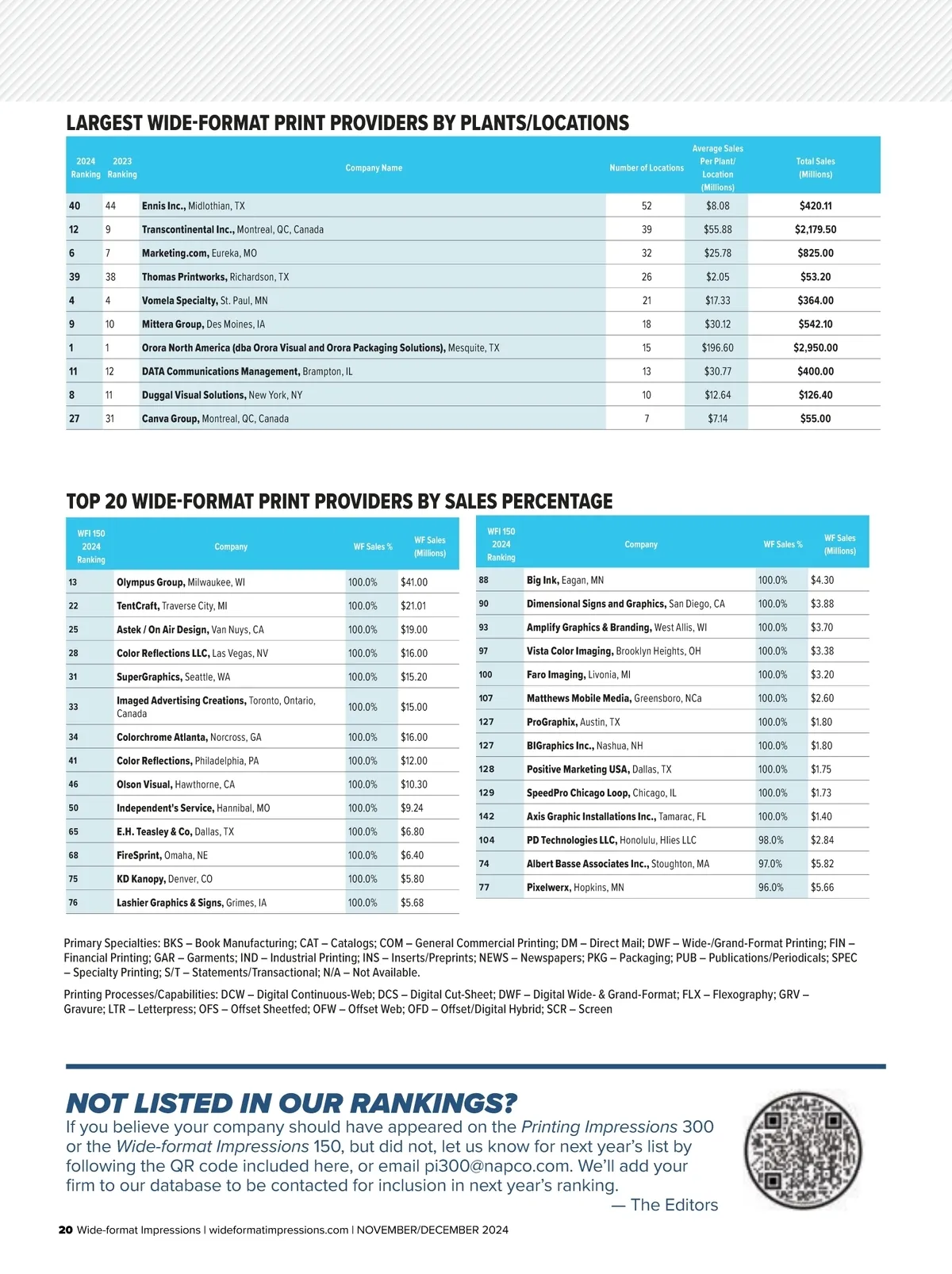 LARGEST WIDE-FORMAT PRINT PROVIDERS BY PLANTS/LOCATIONS

| 2024 Ranking | 2023 Ranking | Company Name | Number of Locations | Average Sales Per Plant/ Location (Millions) | Total Sales (Millions) |
|---|---|---|---|---|---|
| 40 | 44 | Ennis Inc., Midlothian, TX | 52 | $8.08 | $420.11 |
| 12 | 9 | Transcontinental Inc., Montreal, QC, Canada | 39 | $55.88 | $2,179.50 |
| 6 | 7 | Marketing.com, Eureka, MO | 32 | $25.78 | $825.00 |
| 39 | 38 | Thomas Printworks, Richardson, TX | 26 | $2.05 | $53.20 |
| 4 | 4 | Vomela Specialty, St. Paul, MN | 21 | $17.33 | $364.00 |
| 9 | 10 | Mittera Group, Des Moines, IA | 18 | $30.12 | $542.10 |
| 1 | 1 | Orora North America (dba Orora Visual and Orora Packaging Solutions), Mesquite, TX | 15 | $196.60 | $2,950.00 |
| 11 | 12 | DATA Communications Management, Brampton, IL | 13 | $30.77 | $400.00 |
| 8 | 11 | Duggal Visual Solutions, New York, NY | 10 | $12.64 | $126.40 |
| 27 | 31 | Canva Group, Montreal, QC, Canada | 7 | $7.14 | $55.00 |

TOP 20 WIDE-FORMAT PRINT PROVIDERS BY SALES PERCENTAGE

| WFI 150 2024 Ranking | Company | WF Sales % | WF Sales (Millions) |
|---|---|---|---|
| 13 | Olympus Group, Milwaukee, WI | 100.0% | $41.00 |
| 22 | TentCraft, Traverse City, MI | 100.0% | $21.01 |
| 25 | Astek / On Air Design, Van Nuys, CA | 100.0% | $19.00 |
| 28 | Color Reflections LLC, Las Vegas, NV | 100.0% | $16.00 |
| 31 | SuperGraphics, Seattle, WA | 100.0% | $15.20 |
| 33 | Imaged Advertising Creations, Toronto, Ontario, Canada | 100.0% | $15.00 |
| 34 | Colorchrome Atlanta, Norcross, GA | 100.0% | $16.00 |
| 41 | Color Reflections, Philadelphia, PA | 100.0% | $12.00 |
| 46 | Olson Visual, Hawthorne, CA | 100.0% | $10.30 |
| 50 | Independent's Service, Hannibal, MO | 100.0% | $9.24 |
| 65 | E.H. Teasley & Co, Dallas, TX | 100.0% | $6.80 |
| 68 | FireSprint, Omaha, NE | 100.0% | $6.40 |
| 75 | KD Kanopy, Denver, CO | 100.0% | $5.80 |
| 76 | Lashier Graphics & Signs, Grimes, IA | 100.0% | $5.68 |

| WFI 150 2024 Ranking | Company | WF Sales % | WF Sales (Millions) |
|---|---|---|---|
| 88 | Big Ink, Eagan, MN | 100.0% | $4.30 |
| 90 | Dimensional Signs and Graphics, San Diego, CA | 100.0% | $3.88 |
| 93 | Amplify Graphics & Branding, West Allis, WI | 100.0% | $3.70 |
| 97 | Vista Color Imaging, Brooklyn Heights, OH | 100.0% | $3.38 |
| 100 | Faro Imaging, Livonia, MI | 100.0% | $3.20 |
| 107 | Matthews Mobile Media, Greensboro, NCa | 100.0% | $2.60 |
| 127 | ProGraphix, Austin, TX | 100.0% | $1.80 |
| 127 | BIGraphics Inc., Nashua, NH | 100.0% | $1.80 |
| 128 | Positive Marketing USA, Dallas, TX | 100.0% | $1.75 |
| 129 | SpeedPro Chicago Loop, Chicago, IL | 100.0% | $1.73 |
| 142 | Axis Graphic Installations Inc., Tamarac, FL | 100.0% | $1.40 |
| 104 | PD Technologies LLC, Honolulu, Hlies LLC | 98.0% | $2.84 |
| 74 | Albert Basse Associates Inc., Stoughton, MA | 97.0% | $5.82 |
| 77 | Pixelwerx, Hopkins, MN | 96.0% | $5.66 |

Primary Specialties: BKS – Book Manufacturing; CAT – Catalogs; COM – General Commercial Printing; DM – Direct Mail; DWF – Wide-/Grand-Format Printing; FIN – Financial Printing; GAR – Garments; IND – Industrial Printing; INS – Inserts/Preprints; NEWS – Newspapers; PKG – Packaging; PUB – Publications/Periodicals; SPEC – Specialty Printing; S/T – Statements/Transactional; N/A – Not Available.

Printing Processes/Capabilities: DCW – Digital Continuous-Web; DCS – Digital Cut-Sheet; DWF – Digital Wide- & Grand-Format; FLX – Flexography; GRV – Gravure; LTR – Letterpress; OFS – Offset Sheetfed; OFW – Offset Web; OFD – Offset/Digital Hybrid; SCR – Screen

NOT LISTED IN OUR RANKINGS?
If you believe your company should have appeared on the Printing Impressions 300 or the Wide-format Impressions 150, but did not, let us know for next year's list by following the QR code included here, or email pi300@napco.com. We'll add your firm to our database to be contacted for inclusion in next year's ranking.
— The Editors

20 Wide-format Impressions | wideformatimpressions.com | NOVEMBER/DECEMBER 2024